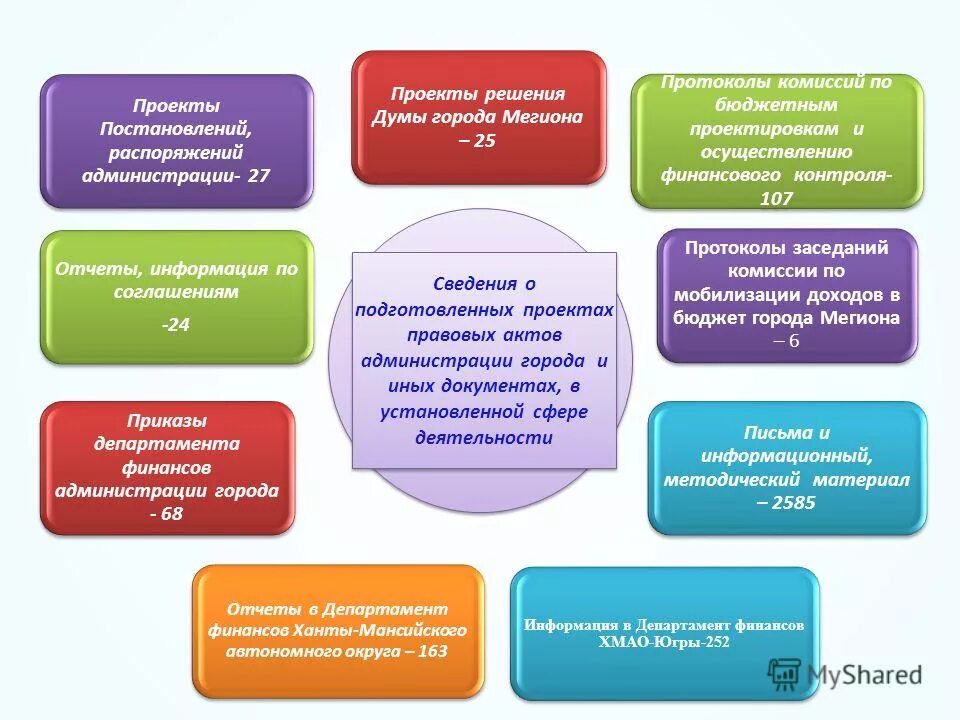 Проекты Постановлений, распоряжений администрации- 27

Проекты решения Думы города Мегиона – 25

Протоколы комиссий по бюджетным проектировкам и осуществлению финансового контроля- 107

Отчеты, информация по соглашениям

-24

Сведения о подготовленных проектах правовых актов администрации города и иных документах, в установленной сфере деятельности

Протоколы заседаний комиссии по мобилизации доходов в бюджет города Мегиона – 6

Приказы департамента финансов администрации города - 68

Письма и информационный, методический материал – 2585

Отчеты в Департамент финансов Ханты-Мансийского автономного округа – 163

Информация в Департамент финансов ХМАО-Югры-252

MyShared